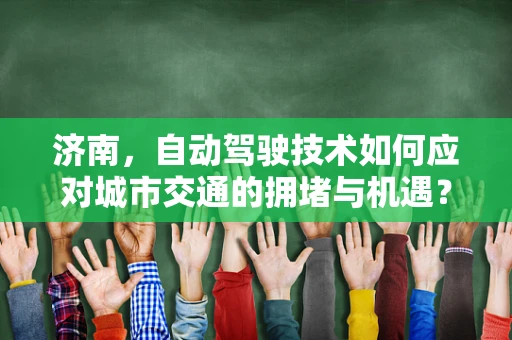 济南，自动驾驶技术如何应对城市交通的拥堵与机遇？